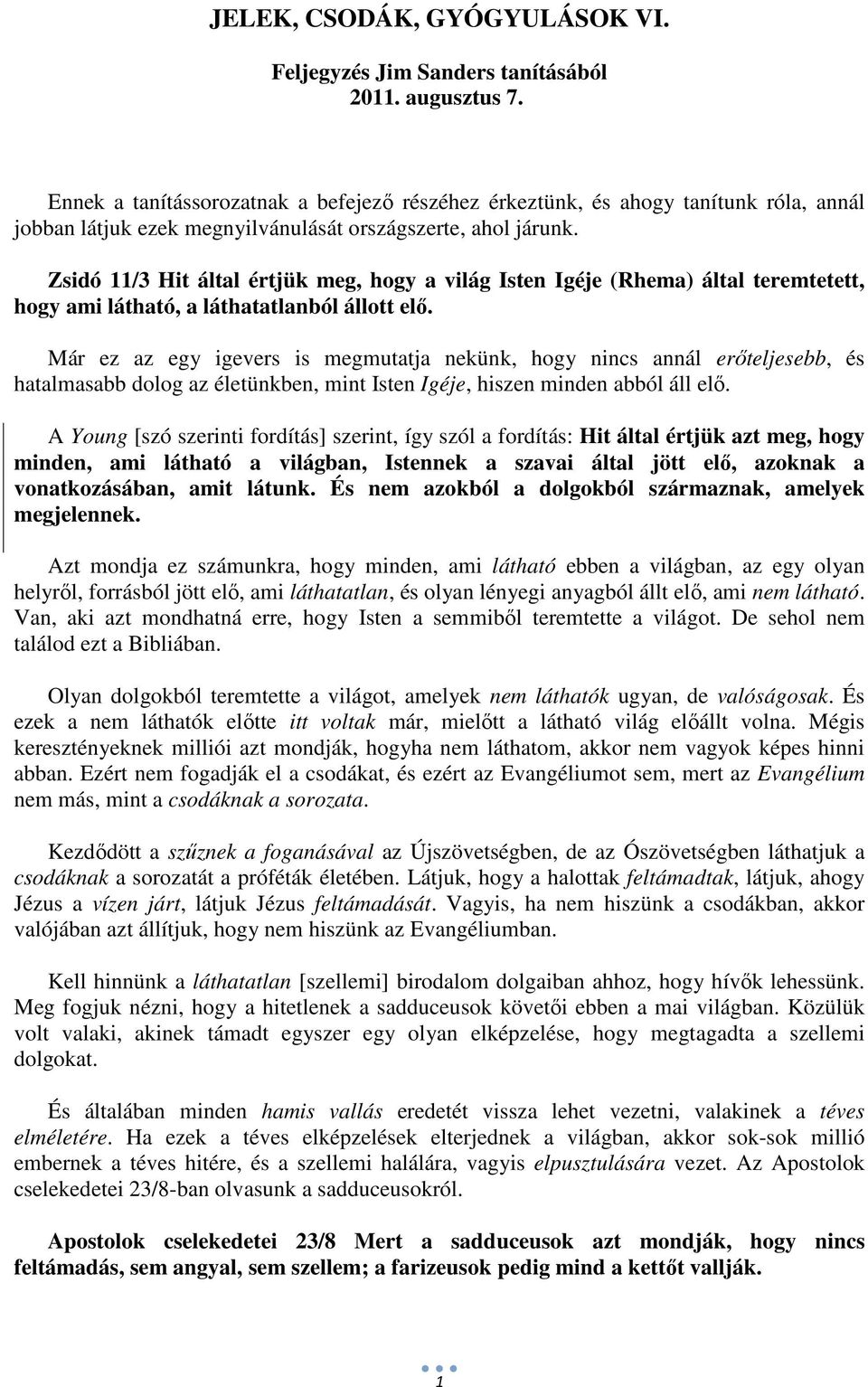 JELEK, CSODÁK, GYÓGYULÁSOK VI.

Feljegyzés Jim Sanders tanításából
2011. augusztus 7.

Ennek a tanítássorozatnak a befejező részéhez érkeztünk, és ahogy tanítunk róla, annál jobban látjuk ezek megnyilvánulását országszerte, ahol járunk.

Zsidó 11/3 Hit által értjük meg, hogy a világ Isten Igéje (Rhema) által teremtetett, hogy ami látható, a láthatatlanból állott elő.

Már ez az egy igevers is megmutatja nekünk, hogy nincs annál erőteljesebb, és hatalmasabb dolog az életünkben, mint Isten Igéje, hiszen minden abból áll elő.

A Young [szó szerinti fordítás] szerint, így szól a fordítás: Hit által értjük azt meg, hogy minden, ami látható a világban, Istennek a szavai által jött elő, azoknak a vonatkozásában, amit látunk. És nem azokból a dolgokból származnak, amelyek megjelennek.

Azt mondja ez számunkra, hogy minden, ami látható ebben a világban, az egy olyan helyről, forrásból jött elő, ami láthatatlan, és olyan lényegi anyagból állt elő, ami nem látható. Van, aki azt mondhatná erre, hogy Isten a semmiből teremtette a világot. De sehol nem találod ezt a Bibliában.

Olyan dolgokból teremtette a világot, amelyek nem láthatók ugyan, de valóságosak. És ezek a nem láthatók előtte itt voltak már, mielőtt a látható világ előállt volna. Mégis keresztényeknek milliói azt mondják, hogyha nem láthatom, akkor nem vagyok képes hinni abban. Ezért nem fogadják el a csodákat, és ezért az Evangéliumot sem, mert az Evangélium nem más, mint a csodáknak a sorozata.

Kezdődött a szűznek a foganásával az Újszövetségben, de az Ószövetségben láthatjuk a csodáknak a sorozatát a próféták életében. Látjuk, hogy a halottak feltámadtak, látjuk, ahogy Jézus a vízen járt, látjuk Jézus feltámadását. Vagyis, ha nem hiszünk a csodákban, akkor valójában azt állítjuk, hogy nem hiszünk az Evangéliumban.

Kell hinnünk a láthatatlan [szellemi] birodalom dolgaiban ahhoz, hogy hívők lehessünk. Meg fogjuk nézni, hogy a hitetlenek a sadduceusok követői ebben a mai világban. Közülük volt valaki, akinek támadt egyszer egy olyan elképzelése, hogy megtagadta a szellemi dolgokat.

És általában minden hamis vallás eredetét vissza lehet vezetni, valakinek a téves elméletére. Ha ezek a téves elképzelések elterjednek a világban, akkor sok-sok millió embernek a téves hitére, és a szellemi halálára, vagyis elpusztulására vezet. Az Apostolok cselekedetei 23/8-ban olvasunk a sadduceusokról.

Apostolok cselekedetei 23/8 Mert a sadduceusok azt mondják, hogy nincs feltámadás, sem angyal, sem szellem; a farizeusok pedig mind a kettőt vallják.

1